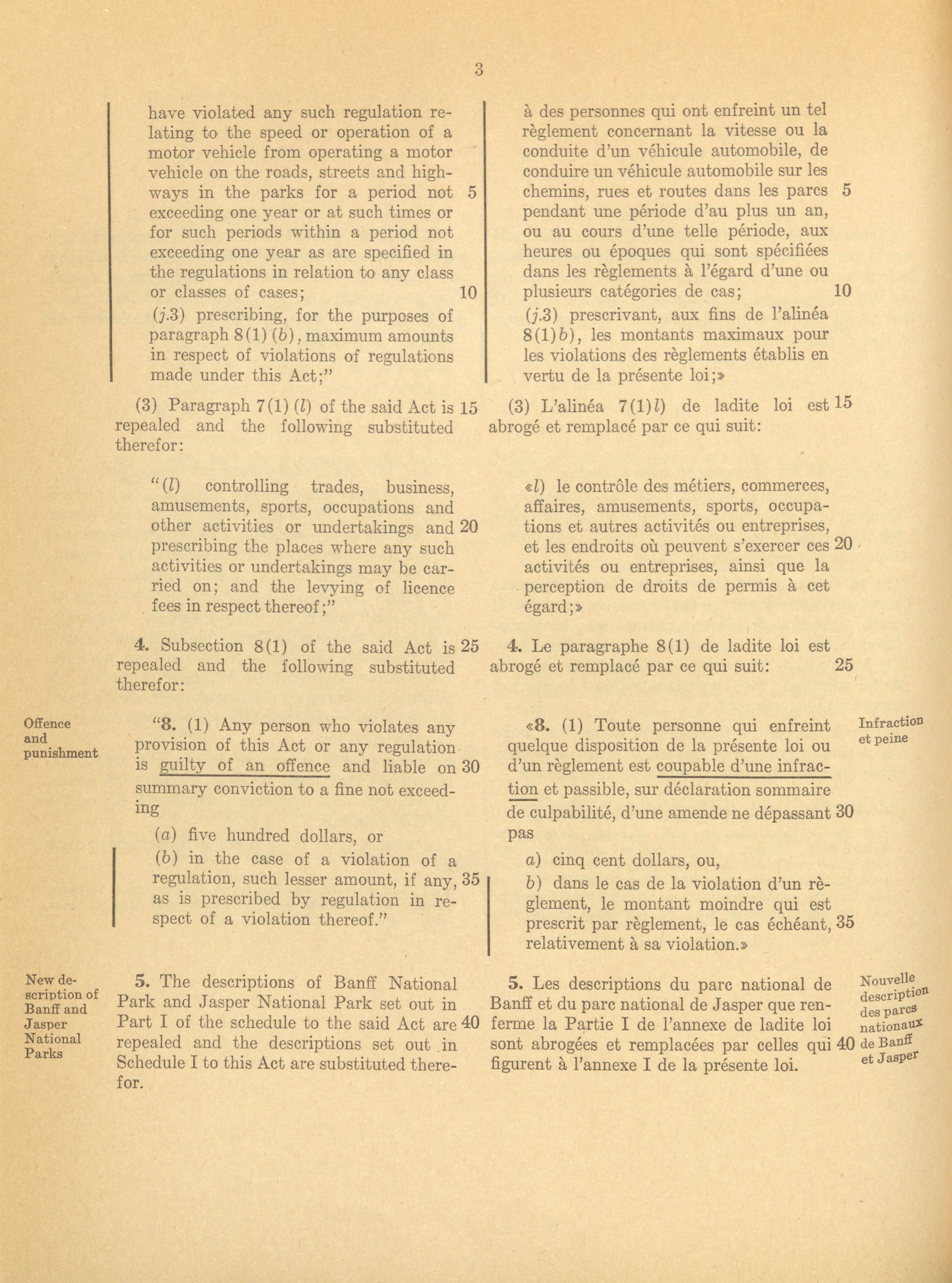 3

have violated any such regulation relating to the speed or operation of a motor vehicle from operating a motor vehicle on the roads, streets and highways in the parks for a period not 5 exceeding one year or at such times or for such periods within a period not exceeding one year as are specified in the regulations in relation to any class or classes of cases; 10

(j.3) prescribing, for the purposes of paragraph 8(1)(b), maximum amounts in respect of violations of regulations made under this Act;"

(3) Paragraph 7(1)(l) of the said Act is 15 repealed and the following substituted therefor:

"(l) controlling trades, business, amusements, sports, occupations and other activities or undertakings and 20 prescribing the places where any such activities or undertakings may be carried on; and the levying of licence fees in respect thereof;"

4. Subsection 8(1) of the said Act is 25 repealed and the following substituted therefor:

Offence and punishment

"8. (1) Any person who violates any provision of this Act or any regulation is guilty of an offence and liable on 30 summary conviction to a fine not exceeding

(a) five hundred dollars, or

(b) in the case of a violation of a regulation, such lesser amount, if any, 35 as is prescribed by regulation in respect of a violation thereof."

New description of Banff and Jasper National Parks

5. The descriptions of Banff National Park and Jasper National Park set out in Part I of the schedule to the said Act are 40 repealed and the descriptions set out in Schedule I to this Act are substituted therefor.

à des personnes qui ont enfreint un tel règlement concernant la vitesse ou la conduite d'un véhicule automobile, de conduire un véhicule automobile sur les chemins, rues et routes dans les parcs 5 pendant une période d'au plus un an, ou au cours d'une telle période, aux heures ou époques qui sont spécifiées dans les règlements à l'égard d'une ou plusieurs catégories de cas; 10

(j.3) prescrivant, aux fins de l'alinéa 8(1)b), les montants maximaux pour les violations des règlements établis en vertu de la présente loi;»

(3) L'alinéa 7(1)l) de ladite loi est 15 abrogé et remplacé par ce qui suit:

«l) le contrôle des métiers, commerces, affaires, amusements, sports, occupations et autres activités ou entreprises, et les endroits où peuvent s'exercer ces 20 activités ou entreprises, ainsi que la perception de droits de permis à cet égard;»

4. Le paragraphe 8(1) de ladite loi est abrogé et remplacé par ce qui suit: 25

Infraction et peine

«8. (1) Toute personne qui enfreint quelque disposition de la présente loi ou d'un règlement est coupable d'une infraction et passible, sur déclaration sommaire de culpabilité, d'une amende ne dépassant 30 pas

a) cinq cent dollars, ou,

b) dans le cas de la violation d'un règlement, le montant moindre qui est prescrit par règlement, le cas échéant, 35 relativement à sa violation.»

Nouvelle description des parcs nationaux de Banff et Jasper

5. Les descriptions du parc national de Banff et du parc national de Jasper que renferme la Partie I de l'annexe de ladite loi sont abrogées et remplacées par celles qui 40 figurent à l'annexe I de la présente loi.